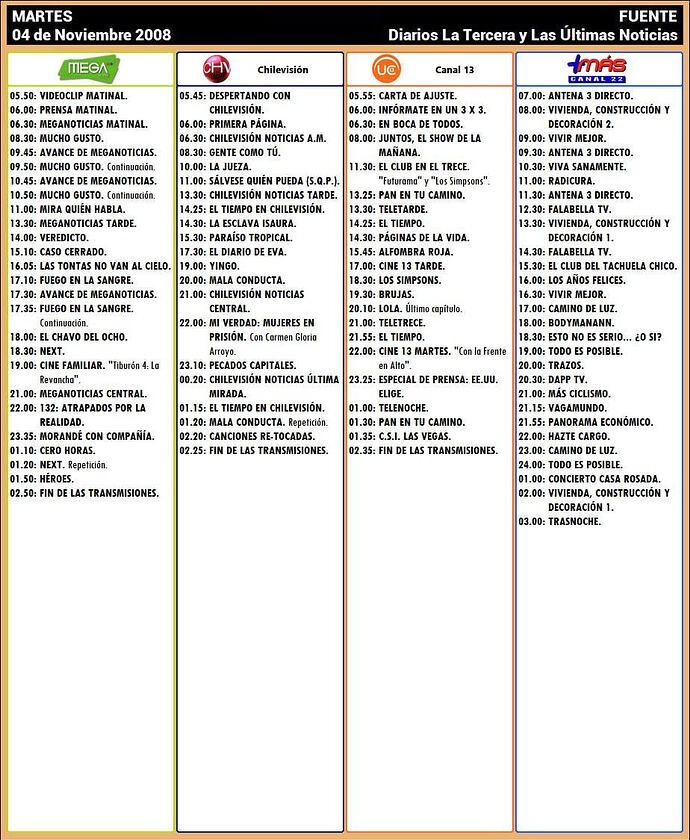 MARTES
04 de Noviembre 2008

FUENTE
Diarios La Tercera y Las Últimas Noticias

MEGA

05.50: VIDEOCLIP MATINAL.
06.00: PRENSA MATINAL.
06.30: MEGANOTICIAS MATINAL.
08.30: MUCHO GUSTO.
09.45: AVANCE DE MEGANOTICIAS.
09.50: MUCHO GUSTO. Continuación.
10.45: AVANCE DE MEGANOTICIAS.
10.50: MUCHO GUSTO. Continuación.
11.00: MIRA QUIÉN HABLA.
13.30: MEGANOTICIAS TARDE.
14.00: VEREDICTO.
15.10: CASO CERRADO.
16.05: LAS TONTAS NO VAN AL CIELO.
17.10: FUEGO EN LA SANGRE.
17.30: AVANCE DE MEGANOTICIAS.
17.35: FUEGO EN LA SANGRE. Continuación.
18.00: EL CHAVO DEL OCHO.
18.30: NEXT.
19.00: CINE FAMILIAR. "Tiburón 4: La Revancha".
21.00: MEGANOTICIAS CENTRAL.
22.00: 132: ATRAPADOS POR LA REALIDAD.
23.35: MORANDÉ CON COMPAÑÍA.
01.10: CERO HORAS.
01.20: NEXT. Repetición.
01.50: HÉROES.
02.50: FIN DE LAS TRANSMISIONES.

CHV Chilevisión

05.45: DESPERTANDO CON CHILEVISIÓN.
06.00: PRIMERA PÁGINA.
06.30: CHILEVISIÓN NOTICIAS A.M.
08.30: GENTE COMO TÚ.
10.00: LA JUEZA.
11.00: SÁLVESE QUIÉN PUEDA (S.Q.P.).
13.30: CHILEVISIÓN NOTICIAS TARDE.
14.25: EL TIEMPO EN CHILEVISIÓN.
14.30: LA ESCLAVA ISAURA.
15.30: PARAÍSO TROPICAL.
17.30: EL DIARIO DE EVA.
19.00: YINGO.
20.00: MALA CONDUCTA.
21.00: CHILEVISIÓN NOTICIAS CENTRAL.
22.00: MI VERDAD: MUJERES EN PRISIÓN. Con Carmen Gloria Arroyo.
23.10: PECADOS CAPITALES.
00.20: CHILEVISIÓN NOTICIAS ÚLTIMA MIRADA.
01.15: EL TIEMPO EN CHILEVISIÓN.
01.20: MALA CONDUCTA. Repetición.
02.20: CANCIONES RE-TOCADAS.
02.25: FIN DE LAS TRANSMISIONES.

UC Canal 13

05.55: CARTA DE AJUSTE.
06.00: INFÓRMATE EN UN 3 X 3.
06.30: EN BOCA DE TODOS.
08.00: JUNTOS, EL SHOW DE LA MAÑANA.
11.30: EL CLUB EN EL TRECE. "Futurama" y "Los Simpsons".
13.25: PAN EN TU CAMINO.
13.30: TELETARDE.
14.25: EL TIEMPO.
14.30: PÁGINAS DE LA VIDA.
15.45: ALFOMBRA ROJA.
17.00: CINE 13 TARDE.
18.30: LOS SIMPSONS.
19.30: BRUJAS.
20.10: LOLA. Último capítulo.
21.00: TELETRECE.
21.55: EL TIEMPO.
22.00: CINE 13 MARTES. "Con la Frente en Alto".
23.25: ESPECIAL DE PRENSA: EE.UU. ELIGE.
01.00: TELENOCHE.
01.30: PAN EN TU CAMINO.
01.35: C.S.I. LAS VEGAS.
02.35: FIN DE LAS TRANSMISIONES.

+MÁS CANAL 22

07.00: ANTENA 3 DIRECTO.
08.00: VIVIENDA, CONSTRUCCIÓN Y DECORACIÓN 2.
09.00: VIVIR MEJOR.
09.30: ANTENA 3 DIRECTO.
10.30: VIVA SANAMENTE.
11.00: RADICURA.
11.30: ANTENA 3 DIRECTO.
12.30: FALABELLA TV.
13.30: VIVIENDA, CONSTRUCCIÓN Y DECORACIÓN 1.
14.30: FALABELLA TV.
15.30: EL CLUB DEL TACHUELA CHICO.
16.00: LOS AÑOS FELICES.
16.30: VIVIR MEJOR.
17.00: CAMINO DE LUZ.
18.00: BODYMANANN.
18.30: ESTO NO ES SERIO... ¿O SI?
19.00: TODO ES POSIBLE.
20.00: TRAZOS.
20.30: DAPP TV.
21.00: MÁS CICLISMO.
21.15: VAGAMUNDO.
21.55: PANORAMA ECONÓMICO.
22.00: HAZTE CARGO.
23.00: CAMINO DE LUZ.
24.00: TODO ES POSIBLE.
01.00: CONCIERTO CASA ROSADA.
02.00: VIVIENDA, CONSTRUCCIÓN Y DECORACIÓN 1.
03.00: TRASNOCHE.